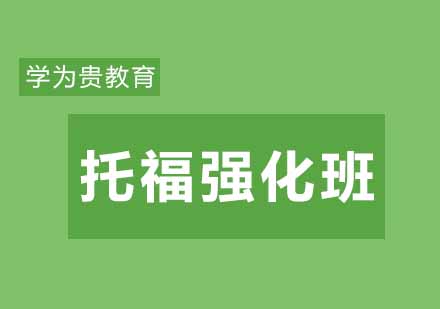 学为贵教育

托福强化班